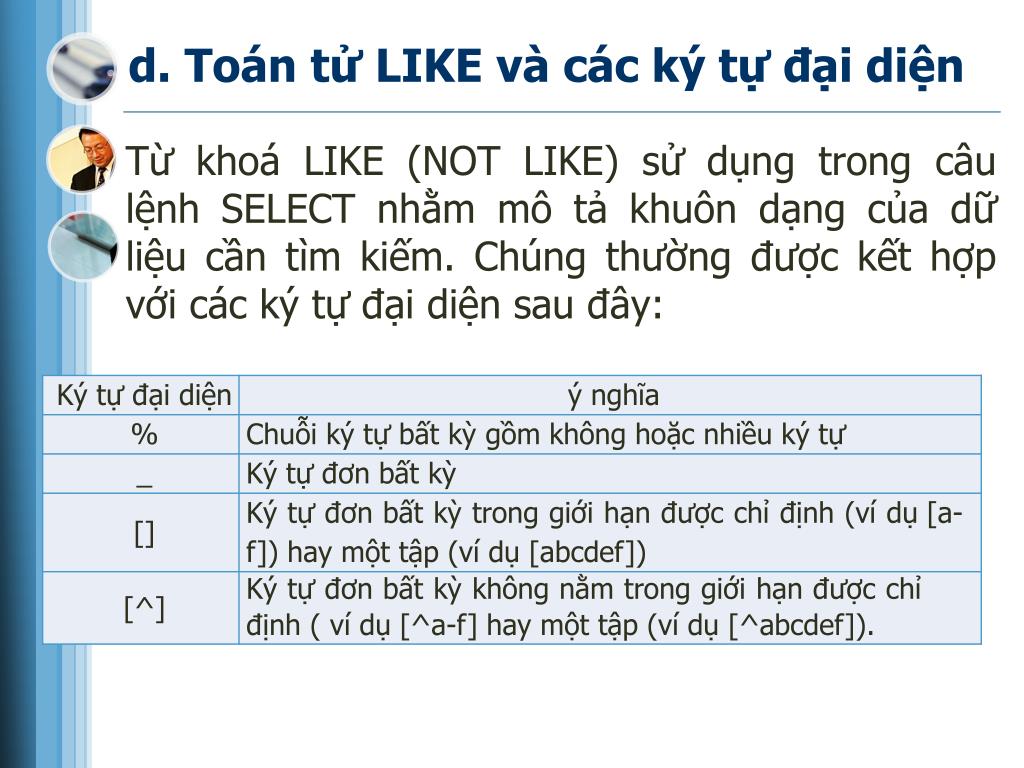 d. Toán tử LIKE và các ký tự đại diện

Từ khoá LIKE (NOT LIKE) sử dụng trong câu lệnh SELECT nhằm mô tả khuôn dạng của dữ liệu cần tìm kiếm. Chúng thường được kết hợp với các ký tự đại diện sau đây:

| Ký tự đại diện | ý nghĩa |
|---|---|
| % | Chuỗi ký tự bất kỳ gồm không hoặc nhiều ký tự |
| _ | Ký tự đơn bất kỳ |
| [] | Ký tự đơn bất kỳ trong giới hạn được chỉ định (ví dụ [a-f]) hay một tập (ví dụ [abcdef]) |
| [^] | Ký tự đơn bất kỳ không nằm trong giới hạn được chỉ định ( ví dụ [^a-f] hay một tập (ví dụ [^abcdef]). |